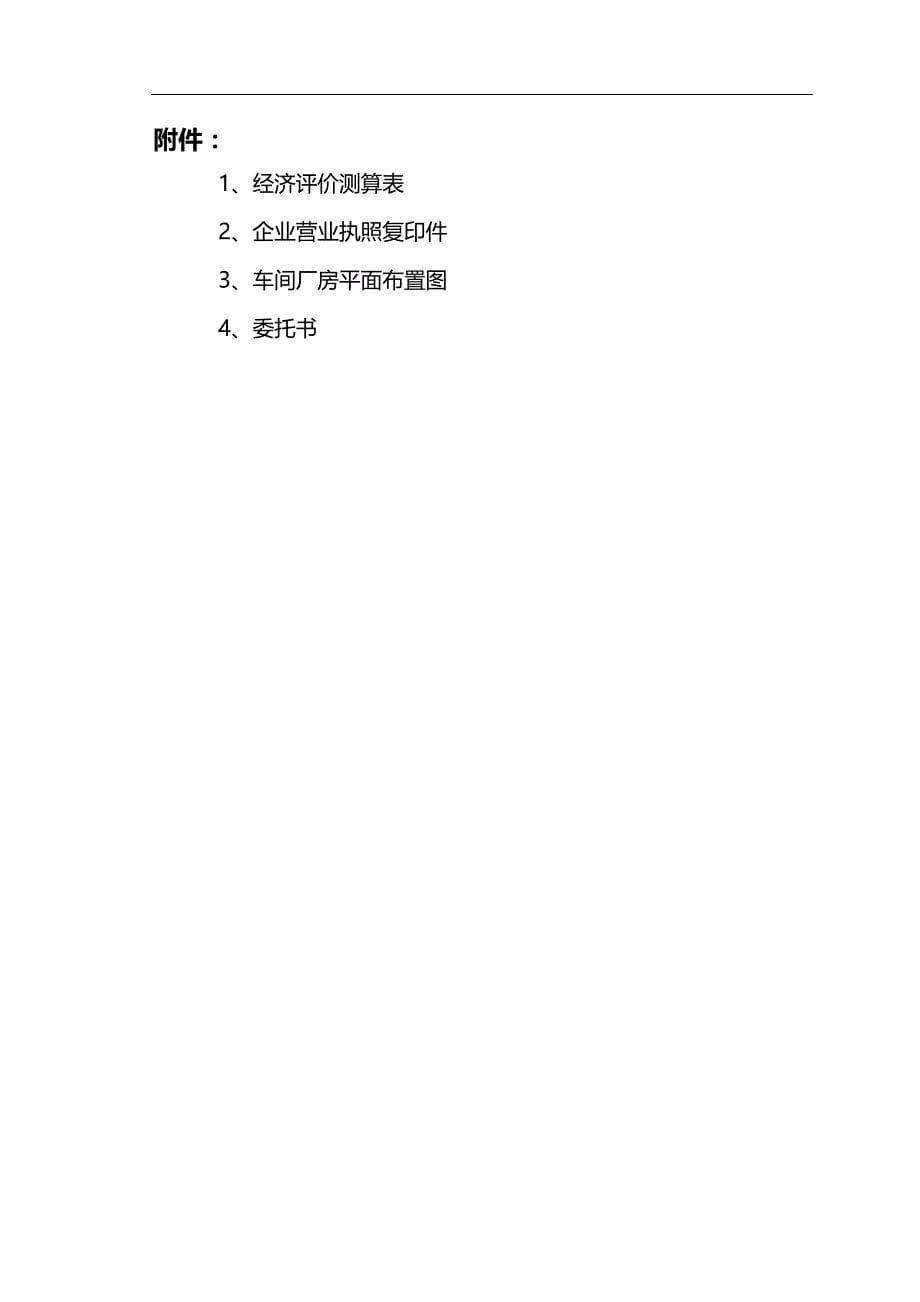 附件：

1、经济评价测算表

2、企业营业执照复印件

3、车间厂房平面布置图

4、委托书